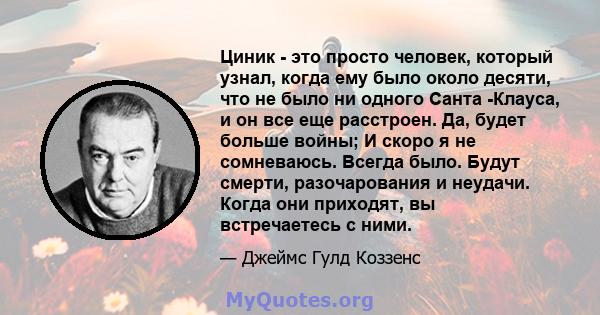 Циник - это просто человек, который узнал, когда ему было около десяти, что не было ни одного Санта -Клауса, и он все еще расстроен. Да, будет больше войны; И скоро я не сомневаюсь. Всегда было. Будут смерти, разочарования и неудачи. Когда они приходят, вы встречаетесь с ними.

— Джеймс Гулд Коззенс

MyQuotes.org